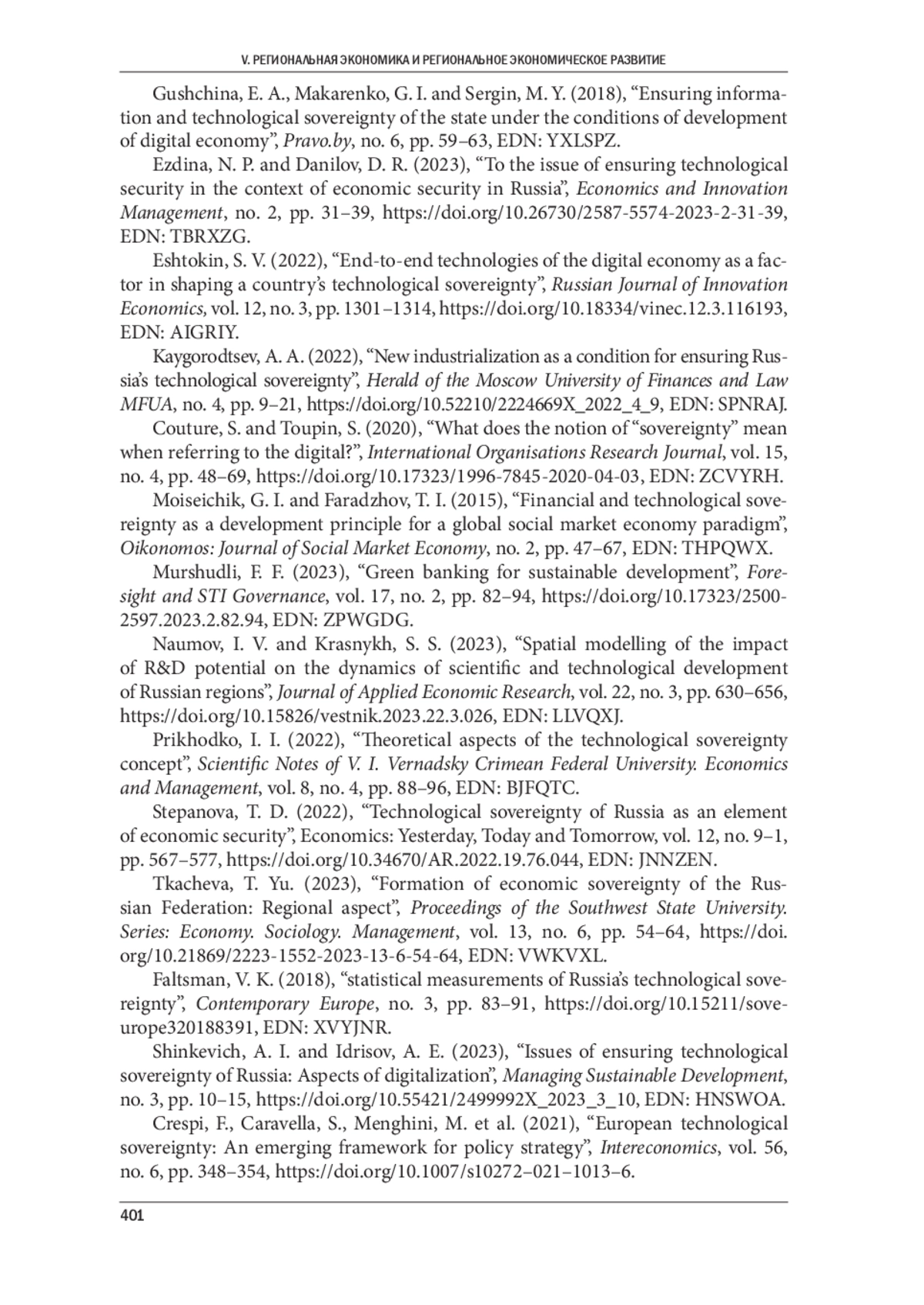 V. РЕГИОНАЛЬНАЯ ЭКОНОМИКА И РЕГИОНАЛЬНОЕ ЭКОНОМИЧЕСКОЕ РАЗВИТИЕ

Gushchina, E. A., Makarenko, G. I. and Sergin, M. Y. (2018), “Ensuring information and technological sovereignty of the state under the conditions of development of digital economy”, Pravo.by, no. 6, pp. 59–63, EDN: YXLSPZ.

Ezdina, N. P. and Danilov, D. R. (2023), “To the issue of ensuring technological security in the context of economic security in Russia”, Economics and Innovation Management, no. 2, pp. 31–39, https://doi.org/10.26730/2587-5574-2023-2-31-39, EDN: TBRXZG.

Eshtokin, S. V. (2022), “End-to-end technologies of the digital economy as a factor in shaping a country’s technological sovereignty”, Russian Journal of Innovation Economics, vol. 12, no. 3, pp. 1301–1314, https://doi.org/10.18334/vinec.12.3.116193, EDN: AIGRIY.

Kaygorodtsev, A. A. (2022), “New industrialization as a condition for ensuring Russia’s technological sovereignty”, Herald of the Moscow University of Finances and Law MFUA, no. 4, pp. 9–21, https://doi.org/10.52210/2224669X_2022_4_9, EDN: SPNRAJ.

Couture, S. and Toupin, S. (2020), “What does the notion of “sovereignty” mean when referring to the digital?”, International Organisations Research Journal, vol. 15, no. 4, pp. 48–69, https://doi.org/10.17323/1996-7845-2020-04-03, EDN: ZCVYRH.

Moiseichik, G. I. and Faradzhov, T. I. (2015), “Financial and technological sovereignty as a development principle for a global social market economy paradigm”, Oikonomos: Journal of Social Market Economy, no. 2, pp. 47–67, EDN: THPQWX.

Murshudli, F. F. (2023), “Green banking for sustainable development”, Foresight and STI Governance, vol. 17, no. 2, pp. 82–94, https://doi.org/10.17323/2500-2597.2023.2.82.94, EDN: ZPWGDG.

Naumov, I. V. and Krasnykh, S. S. (2023), “Spatial modelling of the impact of R&D potential on the dynamics of scientific and technological development of Russian regions”, Journal of Applied Economic Research, vol. 22, no. 3, pp. 630–656, https://doi.org/10.15826/vestnik.2023.22.3.026, EDN: LLVQXJ.

Prikhodko, I. I. (2022), “Theoretical aspects of the technological sovereignty concept”, Scientific Notes of V. I. Vernadsky Crimean Federal University. Economics and Management, vol. 8, no. 4, pp. 88–96, EDN: BJFQTC.

Stepanova, T. D. (2022), “Technological sovereignty of Russia as an element of economic security”, Economics: Yesterday, Today and Tomorrow, vol. 12, no. 9–1, pp. 567–577, https://doi.org/10.34670/AR.2022.19.76.044, EDN: JNNZEN.

Tkacheva, T. Yu. (2023), “Formation of economic sovereignty of the Russian Federation: Regional aspect”, Proceedings of the Southwest State University. Series: Economy. Sociology. Management, vol. 13, no. 6, pp. 54–64, https://doi.org/10.21869/2223-1552-2023-13-6-54-64, EDN: VWKVXL.

Faltsman, V. K. (2018), “statistical measurements of Russia’s technological sovereignty”, Contemporary Europe, no. 3, pp. 83–91, https://doi.org/10.15211/soveurope320188391, EDN: XVYJNR.

Shinkevich, A. I. and Idrisov, A. E. (2023), “Issues of ensuring technological sovereignty of Russia: Aspects of digitalization”, Managing Sustainable Development, no. 3, pp. 10–15, https://doi.org/10.55421/2499992X_2023_3_10, EDN: HNSWOA.

Crespi, F., Caravella, S., Menghini, M. et al. (2021), “European technological sovereignty: An emerging framework for policy strategy”, Intereconomics, vol. 56, no. 6, pp. 348–354, https://doi.org/10.1007/s10272–021–1013–6.

401